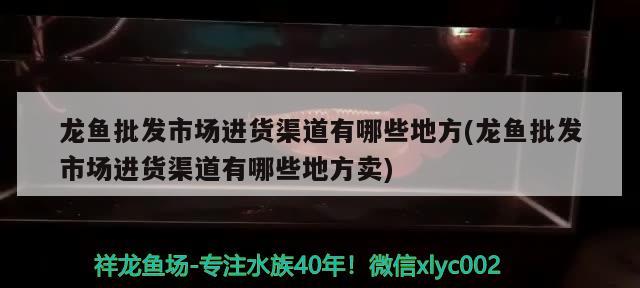 龙鱼批发市场进货渠道有哪些地方(龙鱼批发市场进货渠道有哪些地方卖)

祥龙鱼场-专注水族40年！微信xlyc002